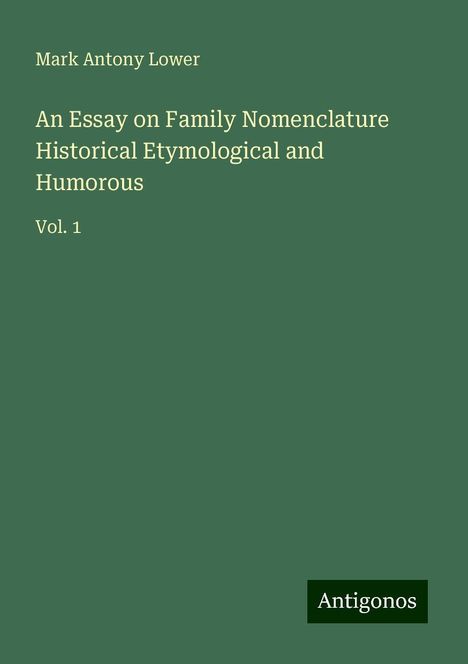 Mark Antony Lower

An Essay on Family Nomenclature Historical Etymological and Humorous

Vol. 1

Antigonos